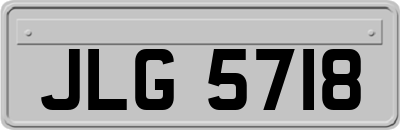 JLG 5718